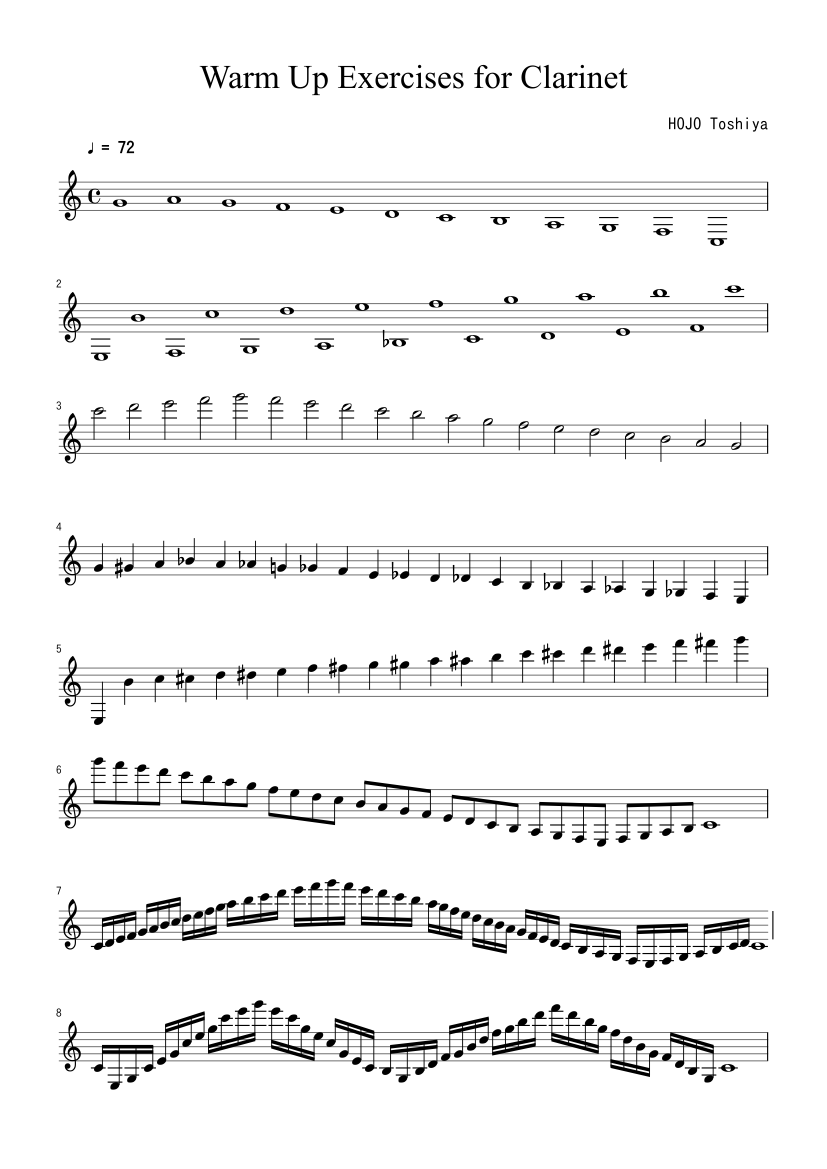 Warm Up Exercises for Clarinet

HOJO Toshiya

♩ = 72

2

3

4

5

6

7

8